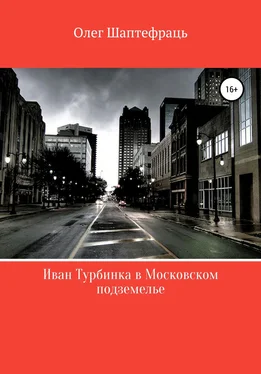 Олег Шаптефраць

16+

Иван Турбинка в Московском подземелье